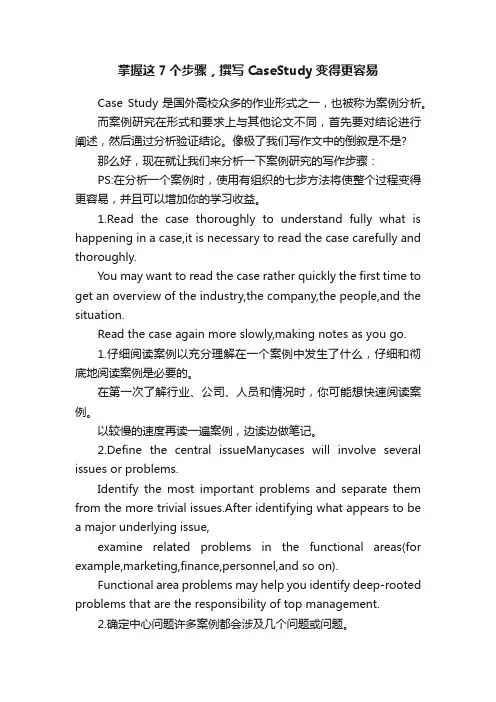 掌握这 7 个步骤，撰写 CaseStudy 变得更容易

Case Study 是国外高校众多的作业形式之一，也被称为案例分析。

而案例研究在形式和要求上与其他论文不同，首先要对结论进行阐述，然后通过分析验证结论。像极了我们写作文中的倒叙是不是?

那么好，现在就让我们来分析一下案例研究的写作步骤：

PS:在分析一个案例时，使用有组织的七步方法将使整个过程变得更容易，并且可以增加你的学习收益。

1.Read the case thoroughly to understand fully what is happening in a case,it is necessary to read the case carefully and thoroughly.

You may want to read the case rather quickly the first time to get an overview of the industry,the company,the people,and the situation.

Read the case again more slowly,making notes as you go.

1.仔细阅读案例以充分理解在一个案例中发生了什么，仔细和彻底地阅读案例是必要的。

在第一次了解行业、公司、人员和情况时，你可能想快速阅读案例。

以较慢的速度再读一遍案例，边读边做笔记。

2.Define the central issueManycases will involve several issues or problems.

Identify the most important problems and separate them from the more trivial issues.After identifying what appears to be a major underlying issue,

examine related problems in the functional areas(for example,marketing,finance,personnel,and so on).

Functional area problems may help you identify deep-rooted problems that are the responsibility of top management.

2.确定中心问题许多案例都会涉及几个问题或问题。